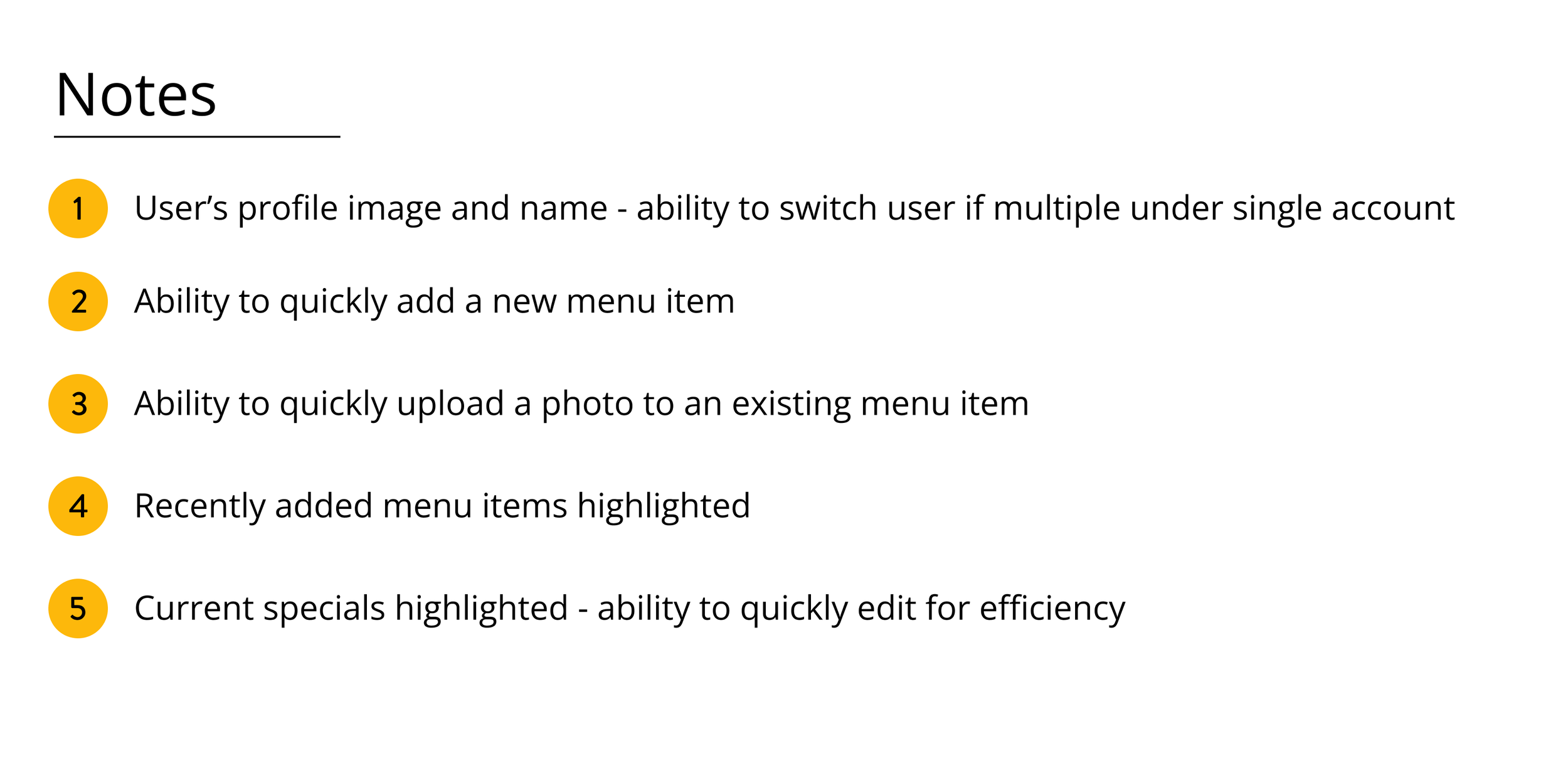 Notes

1 User's profile image and name - ability to switch user if multiple under single account

2 Ability to quickly add a new menu item

3 Ability to quickly upload a photo to an existing menu item

4 Recently added menu items highlighted

5 Current specials highlighted - ability to quickly edit for efficiency